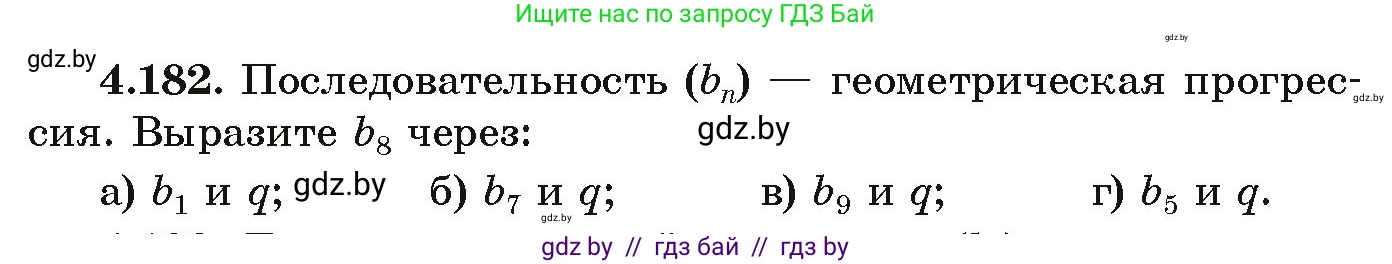 Ищите нас по запросу ГДЗ Бай

gdz.by

gdz.by

**4.182.** Последовательность $(b_n)$ — геометрическая прогрессия. Выразите $b_8$ через:

gdz.by

gdz.by

а) $b_1$ и $q$; gdz.by б) $b_7$ и $q$; в) $b_9$ и $q$; г) $b_5$ и $q$.

gdz.by

gdz by // гдз бай // гдз by